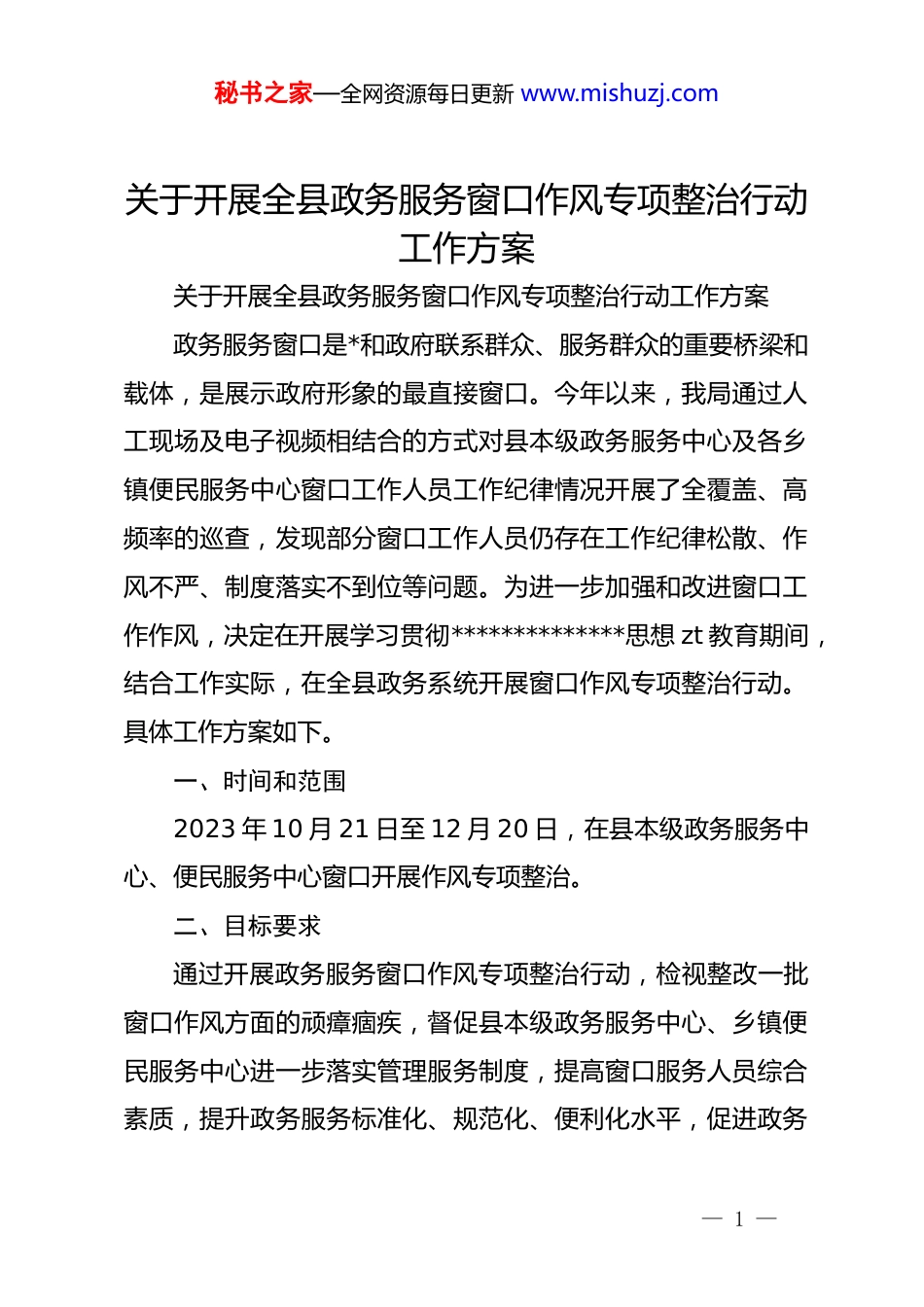 秘书之家—全网资源每日更新 www.mishuzj.com

关于开展全县政务服务窗口作风专项整治行动工作方案

关于开展全县政务服务窗口作风专项整治行动工作方案

政务服务窗口是*和政府联系群众、服务群众的重要桥梁和载体，是展示政府形象的最直接窗口。今年以来，我局通过人工现场及电子视频相结合的方式对县本级政务服务中心及各乡镇便民服务中心窗口工作人员工作纪律情况开展了全覆盖、高频率的巡查，发现部分窗口工作人员仍存在工作纪律松散、作风不严、制度落实不到位等问题。为进一步加强和改进窗口工作作风，决定在开展学习贯彻**************思想 zt 教育期间，结合工作实际，在全县政务系统开展窗口作风专项整治行动。具体工作方案如下。

一、时间和范围

2023 年 10 月 21 日至 12 月 20 日，在县本级政务服务中心、便民服务中心窗口开展作风专项整治。

二、目标要求

通过开展政务服务窗口作风专项整治行动，检视整改一批窗口作风方面的顽瘴痼疾，督促县本级政务服务中心、乡镇便民服务中心进一步落实管理服务制度，提高窗口服务人员综合素质，提升政务服务标准化、规范化、便利化水平，促进政务

— 1 —